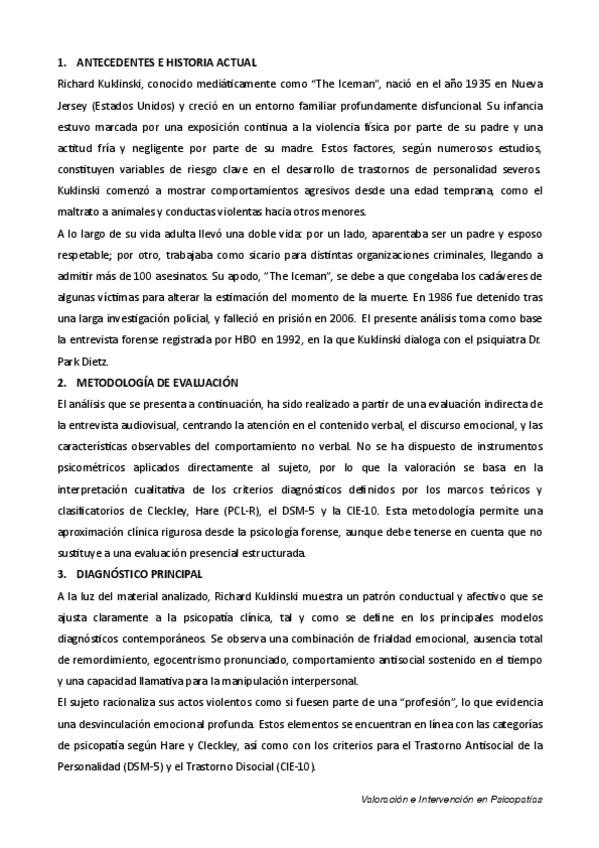 1. ANTECEDENTES E HISTORIA ACTUAL

Richard Kuklinski, conocido mediáticamente como "The Iceman", nació en el año 1935 en Nueva Jersey (Estados Unidos) y creció en un entorno familiar profundamente disfuncional. Su infancia estuvo marcada por una exposición continua a la violencia física por parte de su padre y una actitud fría y negligente por parte de su madre. Estos factores, según numerosos estudios, constituyen variables de riesgo clave en el desarrollo de trastornos de personalidad severos. Kuklinski comenzó a mostrar comportamientos agresivos desde una edad temprana, como el maltrato a animales y conductas violentas hacia otros menores.

A lo largo de su vida adulta llevó una doble vida: por un lado, aparentaba ser un padre y esposo respetable; por otro, trabajaba como sicario para distintas organizaciones criminales, llegando a admitir más de 100 asesinatos. Su apodo, "The Iceman", se debe a que congelaba los cadáveres de algunas víctimas para alterar la estimación del momento de la muerte. En 1986 fue detenido tras una larga investigación policial, y falleció en prisión en 2006. El presente análisis toma como base la entrevista forense registrada por HBO en 1992, en la que Kuklinski dialoga con el psiquiatra Dr. Park Dietz.

2. METODOLOGÍA DE EVALUACIÓN

El análisis que se presenta a continuación, ha sido realizado a partir de una evaluación indirecta de la entrevista audiovisual, centrando la atención en el contenido verbal, el discurso emocional, y las características observables del comportamiento no verbal. No se ha dispuesto de instrumentos psicométricos aplicados directamente al sujeto, por lo que la valoración se basa en la interpretación cualitativa de los criterios diagnósticos definidos por los marcos teóricos y clasificatorios de Cleckley, Hare (PCL-R), el DSM-5 y la CIE-10. Esta metodología permite una aproximación clínica rigurosa desde la psicología forense, aunque debe tenerse en cuenta que no sustituye a una evaluación presencial estructurada.

3. DIAGNÓSTICO PRINCIPAL

A la luz del material analizado, Richard Kuklinski muestra un patrón conductual y afectivo que se ajusta claramente a la psicopatía clínica, tal y como se define en los principales modelos diagnósticos contemporáneos. Se observa una combinación de frialdad emocional, ausencia total de remordimiento, egocentrismo pronunciado, comportamiento antisocial sostenido en el tiempo y una capacidad llamativa para la manipulación interpersonal.

El sujeto racionaliza sus actos violentos como si fuesen parte de una "profesión", lo que evidencia una desvinculación emocional profunda. Estos elementos se encuentran en línea con las categorías de psicopatía según Hare y Cleckley, así como con los criterios para el Trastorno Antisocial de la Personalidad (DSM-5) y el Trastorno Disocial (CIE-10).

Valoración e Intervención en Psicopatías